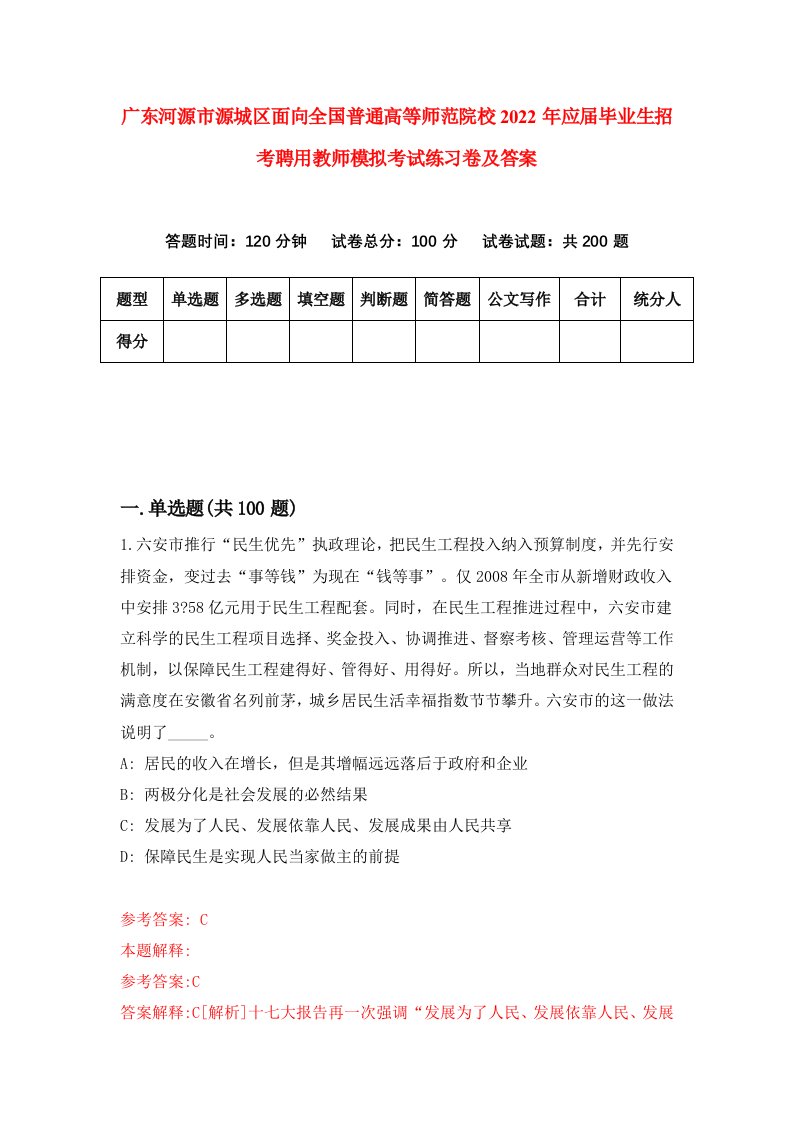 广东河源市源城区面向全国普通高等师范院校2022年应届毕业生招考聘用教师模拟考试练习卷及答案

答题时间：120分钟　试卷总分：100分　试卷试题：共200题

| 题型 | 单选题 | 多选题 | 填空题 | 判断题 | 简答题 | 公文写作 | 合计 | 统分人 |
|---|---|---|---|---|---|---|---|---|
| 得分 | | | | | | | | |

一.单选题(共100题)

1.六安市推行“民生优先”执政理论，把民生工程投入纳入预算制度，并先行安排资金，变过去“事等钱”为现在“钱等事”。仅2008年全市从新增财政收入中安排3?58亿元用于民生工程配套。同时，在民生工程推进过程中，六安市建立科学的民生工程项目选择、奖金投入、协调推进、督察考核、管理运营等工作机制，以保障民生工程建得好、管得好、用得好。所以，当地群众对民生工程的满意度在安徽省名列前茅，城乡居民生活幸福指数节节攀升。六安市的这一做法说明了_____。

A: 居民的收入在增长，但是其增幅远远落后于政府和企业

B: 两极分化是社会发展的必然结果

C: 发展为了人民、发展依靠人民、发展成果由人民共享

D: 保障民生是实现人民当家做主的前提

参考答案: C

本题解释:

参考答案:C

答案解释:C[解析]十七大报告再一次强调“发展为了人民、发展依靠人民、发展